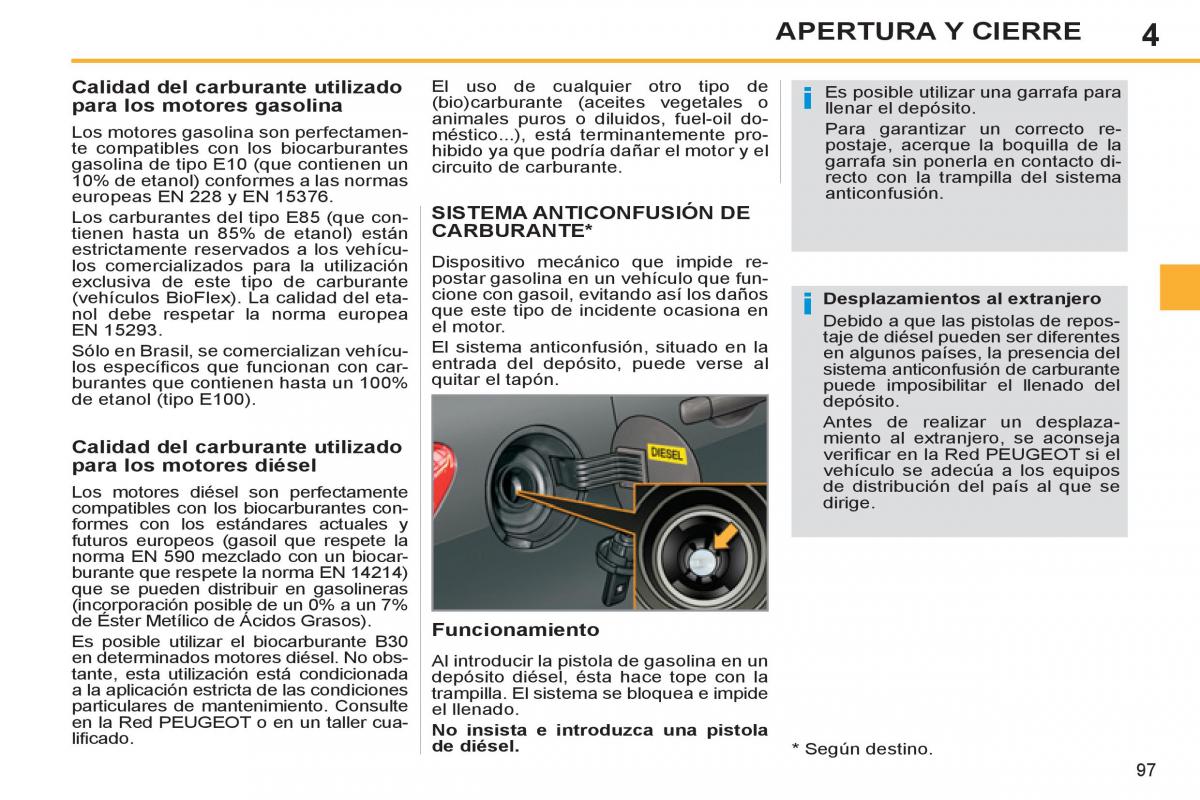 APERTURA Y CIERRE

4

Calidad del carburante utilizado para los motores gasolina

Los motores gasolina son perfectamente compatibles con los biocarburantes gasolina de tipo E10 (que contienen un 10% de etanol) conformes a las normas europeas EN 228 y EN 15376.

Los carburantes del tipo E85 (que contienen hasta un 85% de etanol) están estrictamente reservados a los vehículos comercializados para la utilización exclusiva de este tipo de carburante (vehículos BioFlex). La calidad del etanol debe respetar la norma europea EN 15293.

Sólo en Brasil, se comercializan vehículos específicos que funcionan con carburantes que contienen hasta un 100% de etanol (tipo E100).

Calidad del carburante utilizado para los motores diésel

Los motores diésel son perfectamente compatibles con los biocarburantes conformes con los estándares actuales y futuros europeos (gasoil que respete la norma EN 590 mezclado con un biocarburante que respete la norma EN 14214) que se pueden distribuir en gasolineras (incorporación posible de un 0% a un 7% de Éster Metílico de Ácidos Grasos).

Es posible utilizar el biocarburante B30 en determinados motores diésel. No obstante, esta utilización está condicionada a la aplicación estricta de las condiciones particulares de mantenimiento. Consulte en la Red PEUGEOT o en un taller cualificado.

El uso de cualquier otro tipo de (bio)carburante (aceites vegetales o animales puros o diluidos, fuel-oil doméstico...), está terminantemente prohibido ya que podría dañar el motor y el circuito de carburante.

SISTEMA ANTICONFUSIÓN DE CARBURANTE*

Dispositivo mecánico que impide repostar gasolina en un vehículo que funcione con gasoil, evitando así los daños que este tipo de incidente ocasiona en el motor.

El sistema anticonfusión, situado en la entrada del depósito, puede verse al quitar el tapón.

DIESEL

Funcionamiento

Al introducir la pistola de gasolina en un depósito diésel, ésta hace tope con la trampilla. El sistema se bloquea e impide el llenado.

No insista e introduzca una pistola de diésel.

i

Es posible utilizar una garrafa para llenar el depósito.

Para garantizar un correcto repostaje, acerque la boquilla de la garrafa sin ponerla en contacto directo con la trampilla del sistema anticonfusión.

i

Desplazamientos al extranjero

Debido a que las pistolas de repostaje de diésel pueden ser diferentes en algunos países, la presencia del sistema anticonfusión de carburante puede imposibilitar el llenado del depósito.

Antes de realizar un desplazamiento al extranjero, se aconseja verificar en la Red PEUGEOT si el vehículo se adecúa a los equipos de distribución del país al que se dirige.

* Según destino.

97